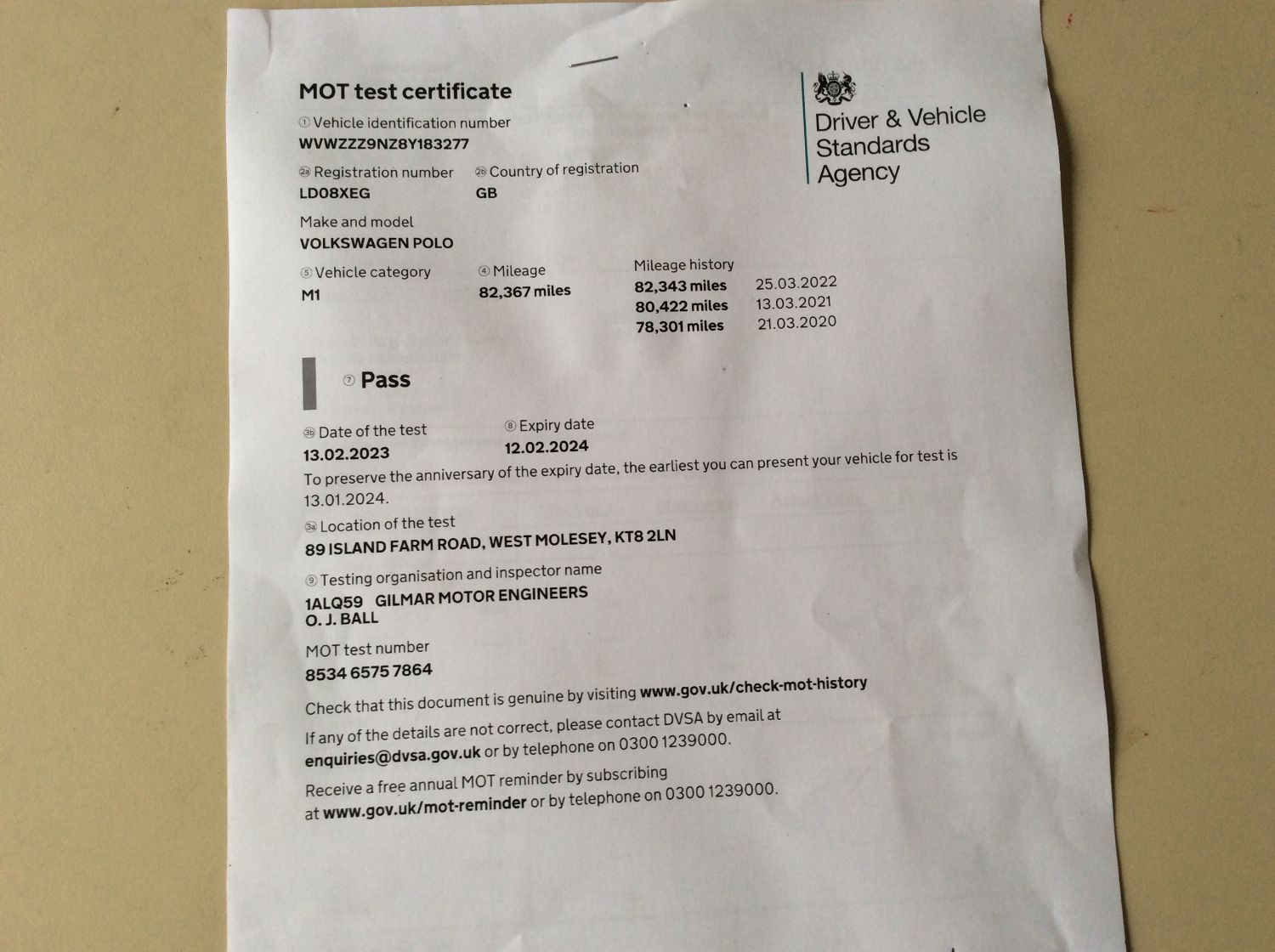 MOT test certificate

Driver & Vehicle Standards Agency

① Vehicle identification number
WVWZZZ9NZ8Y183277

2a Registration number
LD08XEG

2b Country of registration
GB

Make and model
VOLKSWAGEN POLO

⑤ Vehicle category
M1

④ Mileage
82,367 miles

Mileage history
82,343 miles 25.03.2022
80,422 miles 13.03.2021
78,301 miles 21.03.2020

⑦ Pass

3b Date of the test
13.02.2023

⑧ Expiry date
12.02.2024

To preserve the anniversary of the expiry date, the earliest you can present your vehicle for test is 13.01.2024.

3a Location of the test
89 ISLAND FARM ROAD, WEST MOLESEY, KT8 2LN

⑨ Testing organisation and inspector name
1ALQ59 GILMAR MOTOR ENGINEERS
O. J. BALL

MOT test number
8534 6575 7864

Check that this document is genuine by visiting www.gov.uk/check-mot-history

If any of the details are not correct, please contact DVSA by email at enquiries@dvsa.gov.uk or by telephone on 0300 1239000.

Receive a free annual MOT reminder by subscribing at www.gov.uk/mot-reminder or by telephone on 0300 1239000.